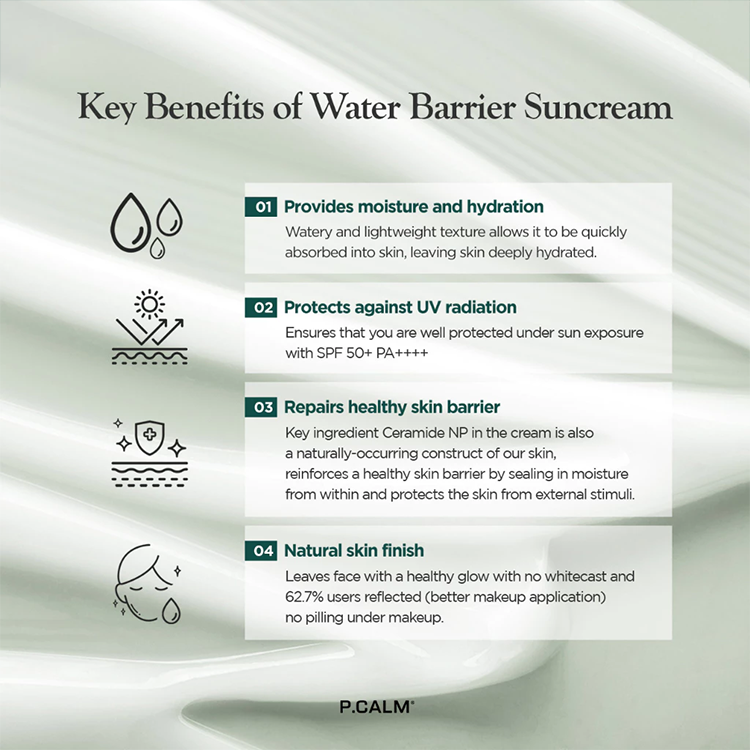 Key Benefits of Water Barrier Suncream

01 Provides moisture and hydration
Watery and lightweight texture allows it to be quickly absorbed into skin, leaving skin deeply hydrated.

02 Protects against UV radiation
Ensures that you are well protected under sun exposure with SPF 50+ PA++++

03 Repairs healthy skin barrier
Key ingredient Ceramide NP in the cream is also a naturally-occurring construct of our skin, reinforces a healthy skin barrier by sealing in moisture from within and protects the skin from external stimuli.

04 Natural skin finish
Leaves face with a healthy glow with no whitecast and 62.7% users reflected (better makeup application) no pilling under makeup.

P.CALM®